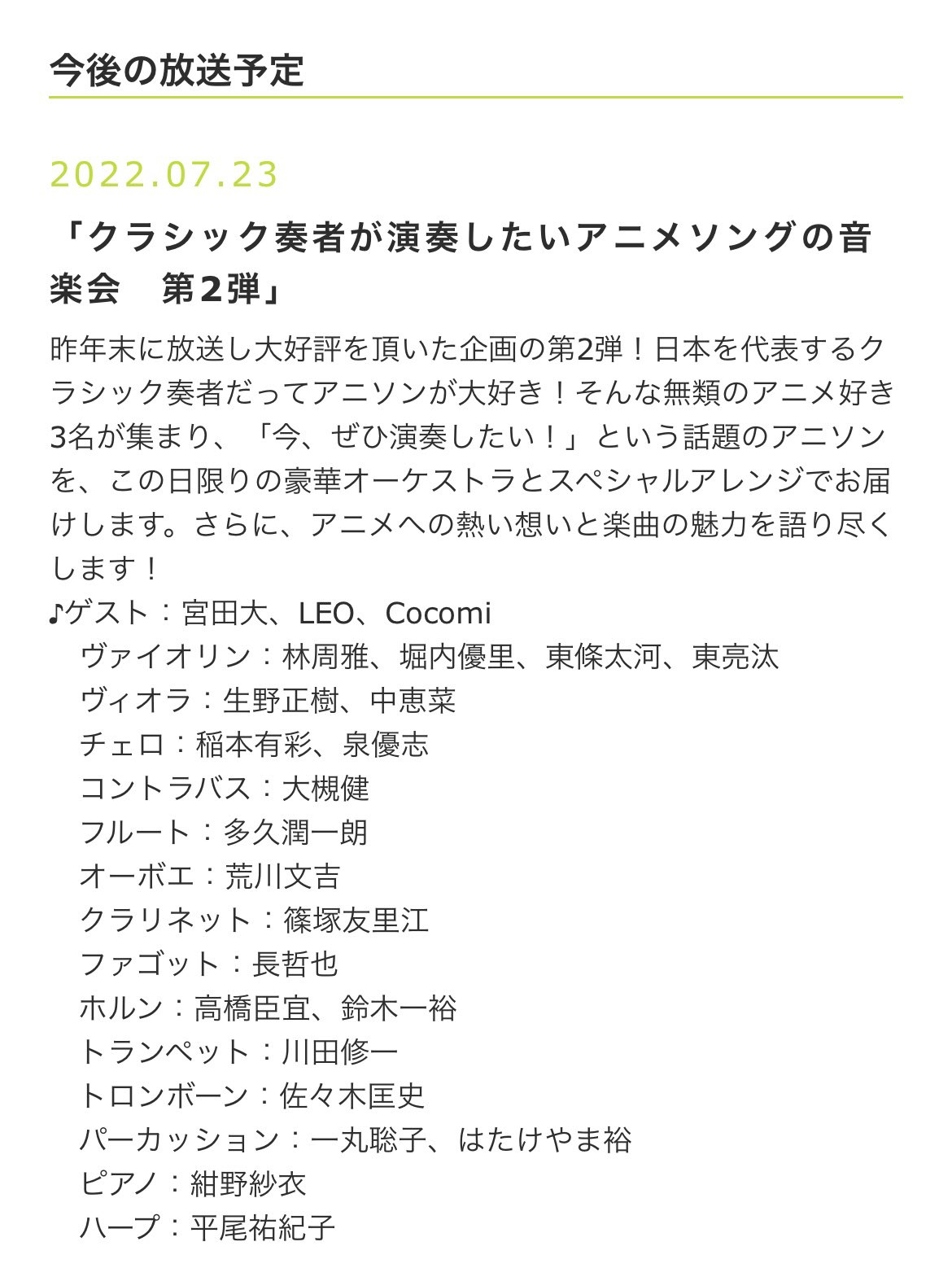 今後の放送予定

2022.07.23

「クラシック奏者が演奏したいアニメソングの音楽会　第2弾」

昨年末に放送し大好評を頂いた企画の第2弾！日本を代表するクラシック奏者だってアニソンが大好き！そんな無類のアニメ好き3名が集まり、「今、ぜひ演奏したい！」という話題のアニソンを、この日限りの豪華オーケストラとスペシャルアレンジでお届けします。さらに、アニメへの熱い想いと楽曲の魅力を語り尽くします！
♪ゲスト：宮田大、LEO、Cocomi
ヴァイオリン：林周雅、堀内優里、東條太河、東亮汰
ヴィオラ：生野正樹、中恵菜
チェロ：稲本有彩、泉優志
コントラバス：大槻健
フルート：多久潤一朗
オーボエ：荒川文吉
クラリネット：篠塚友里江
ファゴット：長哲也
ホルン：高橋臣宜、鈴木一裕
トランペット：川田修一
トロンボーン：佐々木匡史
パーカッション：一丸聡子、はたけやま裕
ピアノ：紺野紗衣
ハープ：平尾祐紀子